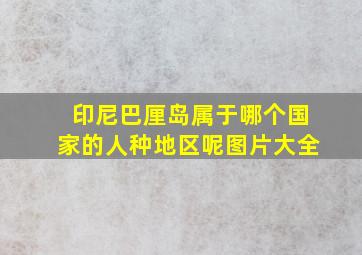 印尼巴厘岛属于哪个国家的人种地区呢图片大全